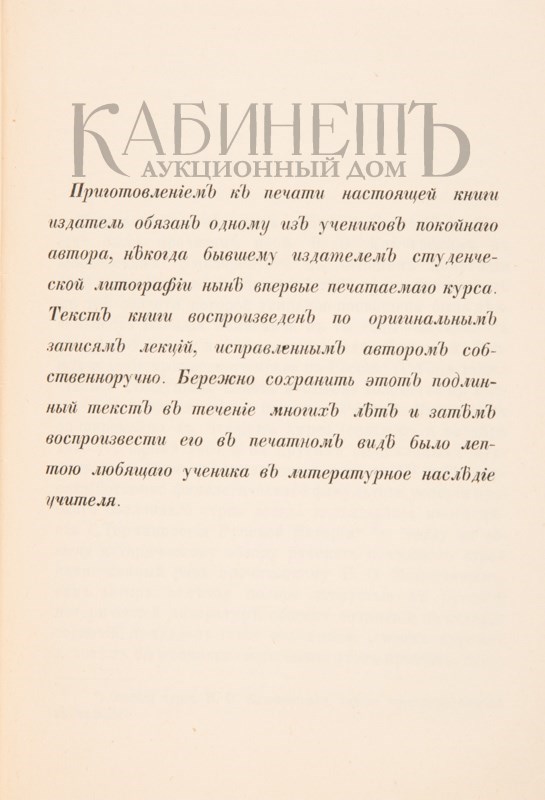 КАБИНЕТЪ
АУКЦИОННЫЙ ДОМ

Приготовленіемъ къ печати настоящей книги издатель обязанъ одному изъ учениковъ покойнаго автора, нѣкогда бывшему издателемъ студенческой литографіи нынѣ впервые печатаемаго курса. Текстъ книги воспроизведенъ по оригинальнымъ записямъ лекцій, исправленнымъ авторомъ собственноручно. Бережно сохранить этотъ подлинный текстъ въ теченіе многихъ лѣтъ и затѣмъ воспроизвести его въ печатномъ видѣ было лептою любящаго ученика въ литературное наслѣдіе учителя.